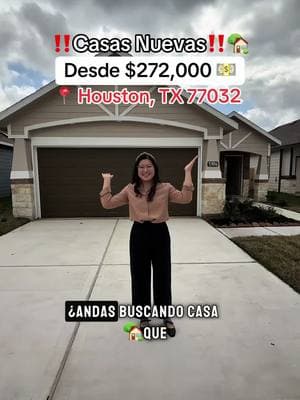 ‼️Casas Nuevas‼️🏡
Desde $272,000 💵
📍 Houston, TX 77032

¿ANDAS BUSCANDO CASA
🏡 QUE